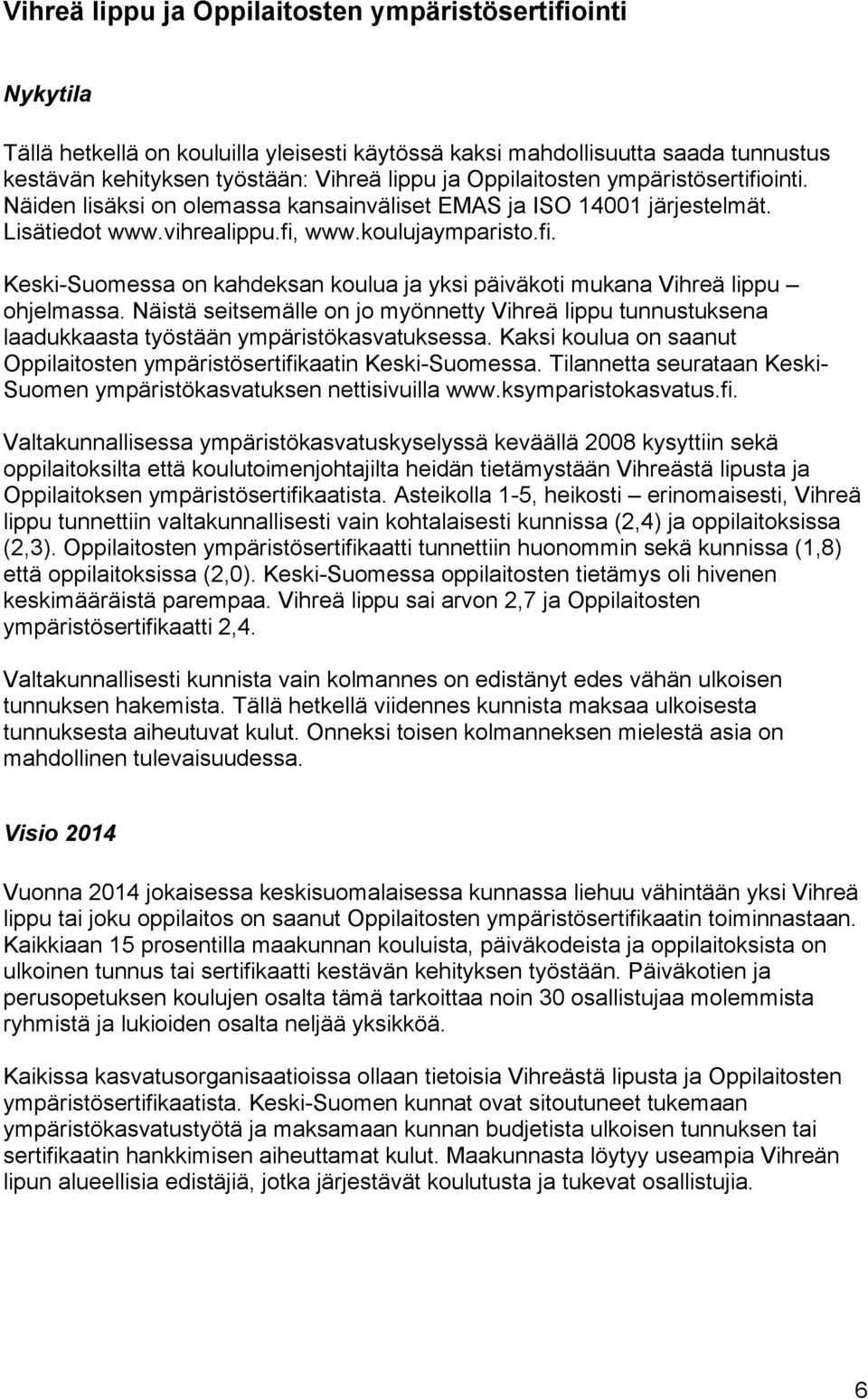 Vihreä lippu ja Oppilaitosten ympäristösertifiointi

Nykytila

Tällä hetkellä on kouluilla yleisesti käytössä kaksi mahdollisuutta saada tunnustus kestävän kehityksen työstään: Vihreä lippu ja Oppilaitosten ympäristösertifiointi. Näiden lisäksi on olemassa kansainväliset EMAS ja ISO 14001 järjestelmät. Lisätiedot www.vihrealippu.fi, www.koulujaymparisto.fi.

Keski-Suomessa on kahdeksan koulua ja yksi päiväkoti mukana Vihreä lippu – ohjelmassa. Näistä seitsemälle on jo myönnetty Vihreä lippu tunnustuksena laadukkaasta työstään ympäristökasvatuksessa. Kaksi koulua on saanut Oppilaitosten ympäristösertifikaatin Keski-Suomessa. Tilannetta seurataan Keski-Suomen ympäristökasvatuksen nettisivuilla www.ksymparistokasvatus.fi.

Valtakunnallisessa ympäristökasvatuskyselyssä keväällä 2008 kysyttiin sekä oppilaitoksilta että koulutoimenjohtajilta heidän tietämystään Vihreästä lipusta ja Oppilaitoksen ympäristösertifikaatista. Asteikolla 1-5, heikosti – erinomaisesti, Vihreä lippu tunnettiin valtakunnallisesti vain kohtalaisesti kunnissa (2,4) ja oppilaitoksissa (2,3). Oppilaitosten ympäristösertifikaatti tunnettiin huonommin sekä kunnissa (1,8) että oppilaitoksissa (2,0). Keski-Suomessa oppilaitosten tietämys oli hivenen keskimääräistä parempaa. Vihreä lippu sai arvon 2,7 ja Oppilaitosten ympäristösertifikaatti 2,4.

Valtakunnallisesti kunnista vain kolmannes on edistänyt edes vähän ulkoisen tunnuksen hakemista. Tällä hetkellä viidennes kunnista maksaa ulkoisesta tunnuksesta aiheutuvat kulut. Onneksi toisen kolmanneksen mielestä asia on mahdollinen tulevaisuudessa.

Visio 2014

Vuonna 2014 jokaisessa keskisuomalaisessa kunnassa liehuu vähintään yksi Vihreä lippu tai joku oppilaitos on saanut Oppilaitosten ympäristösertifikaatin toiminnastaan. Kaikkiaan 15 prosentilla maakunnan kouluista, päiväkodeista ja oppilaitoksista on ulkoinen tunnus tai sertifikaatti kestävän kehityksen työstään. Päiväkotien ja perusopetuksen koulujen osalta tämä tarkoittaa noin 30 osallistujaa molemmista ryhmistä ja lukioiden osalta neljää yksikköä.

Kaikissa kasvatusorganisaatioissa ollaan tietoisia Vihreästä lipusta ja Oppilaitosten ympäristösertifikaatista. Keski-Suomen kunnat ovat sitoutuneet tukemaan ympäristökasvatustyötä ja maksamaan kunnan budjetista ulkoisen tunnuksen tai sertifikaatin hankkimisen aiheuttamat kulut. Maakunnasta löytyy useampia Vihreän lipun alueellisia edistäjiä, jotka järjestävät koulutusta ja tukevat osallistujia.

6